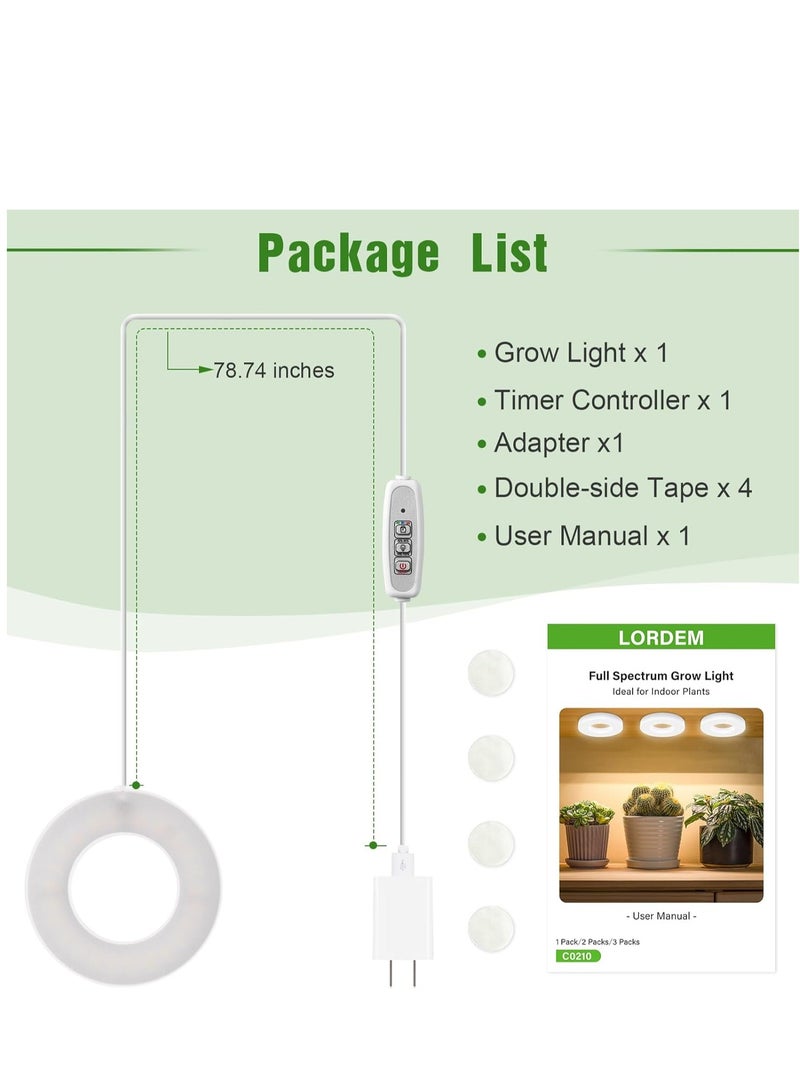 Package List

78.74 inches

• Grow Light x 1
• Timer Controller x 1
• Adapter x1
• Double-side Tape x 4
• User Manual x 1

LORDEM

Full Spectrum Grow Light
Ideal for Indoor Plants

- User Manual -

1 Pack/2 Packs/3 Packs
C0210